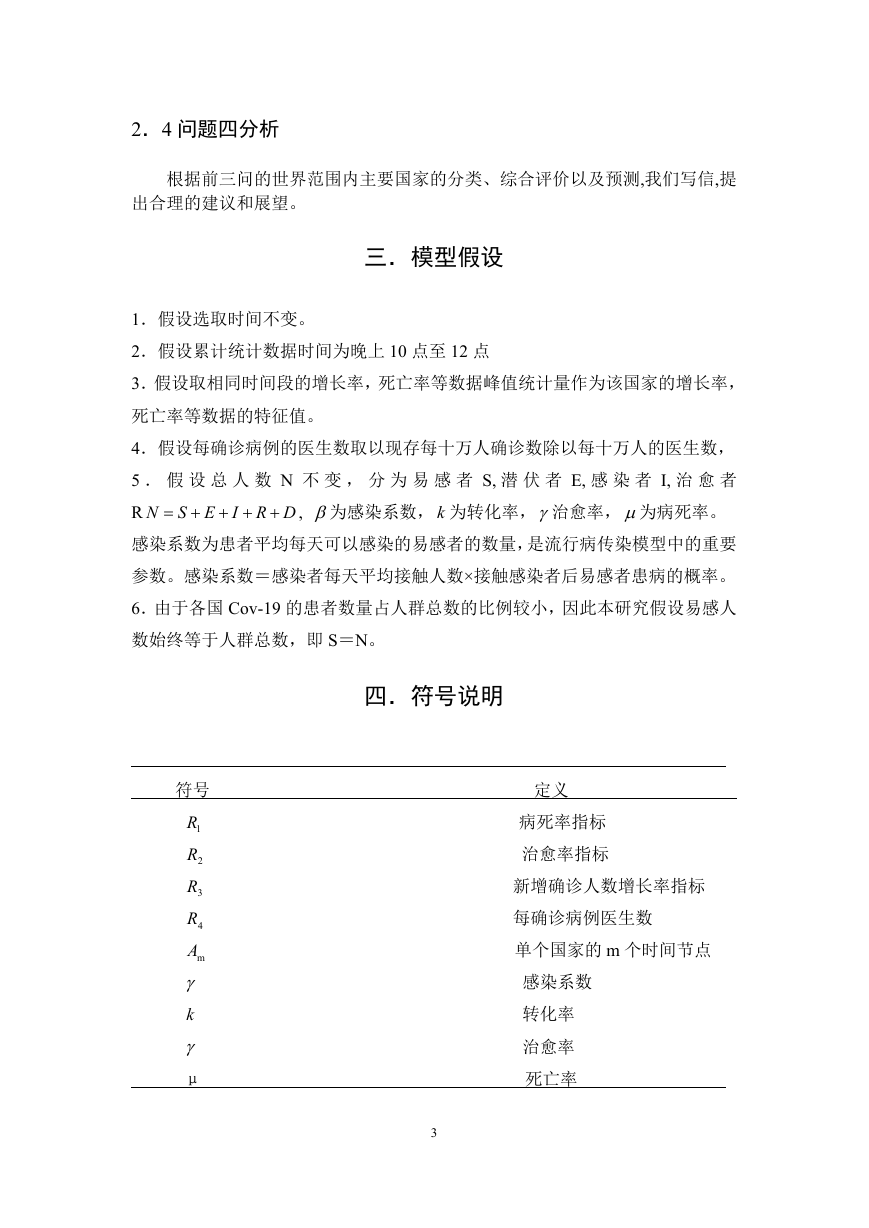 2．4 问题四分析

根据前三问的世界范围内主要国家的分类、综合评价以及预测,我们写信,提出合理的建议和展望。

三．模型假设

1．假设选取时间不变。
2．假设累计统计数据时间为晚上 10 点至 12 点
3．假设取相同时间段的增长率，死亡率等数据峰值统计量作为该国家的增长率，死亡率等数据的特征值。
4．假设每确诊病例的医生数取以现存每十万人确诊数除以每十万人的医生数，
5．假设总人数 N 不变，分为易感者 S,潜伏者 E,感染者 I,治愈者 R $N=S+E+I+R+D$, $\beta$ 为感染系数，$k$ 为转化率，$\gamma$ 治愈率，$\mu$ 为病死率。感染系数为患者平均每天可以感染的易感者的数量，是流行病传染模型中的重要参数。感染系数＝感染者每天平均接触人数×接触感染者后易感者患病的概率。
6．由于各国 Cov-19 的患者数量占人群总数的比例较小，因此本研究假设易感人数始终等于人群总数，即 S＝N。

四．符号说明

| 符号 | 定义 |
|---|---|
| $R_1$ | 病死率指标 |
| $R_2$ | 治愈率指标 |
| $R_3$ | 新增确诊人数增长率指标 |
| $R_4$ | 每确诊病例医生数 |
| $A_m$ | 单个国家的 m 个时间节点 |
| $\gamma$ | 感染系数 |
| $k$ | 转化率 |
| $\gamma$ | 治愈率 |
| μ | 死亡率 |

3